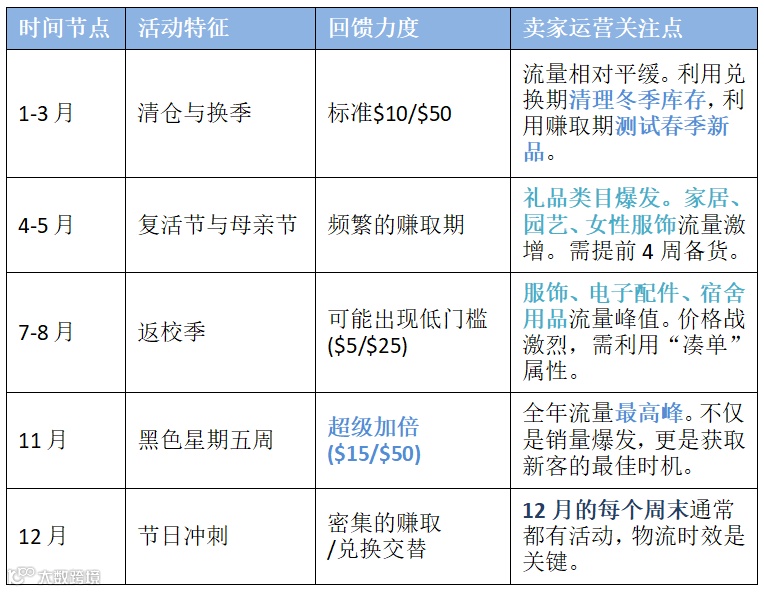 | 时间节点 | 活动特征 | 回馈力度 | 卖家运营关注点 |
|---|---|---|---|
| 1-3月 | 清仓与换季 | 标准$10/$50 | 流量相对平缓。利用兑换期清理冬季库存，利用赚取期测试春季新品。 |
| 4-5月 | 复活节与母亲节 | 频繁的赚取期 | 礼品类目爆发。家居、园艺、女性服饰流量激增。需提前4周备货。 |
| 7-8月 | 返校季 | 可能出现低门槛($5/$25) | 服饰、电子配件、宿舍用品流量峰值。价格战激烈，需利用“凑单”属性。 |
| 11月 | 黑色星期五周 | 超级加倍($15/$50) | 全年流量最高峰。不仅是销量爆发，更是获取新客的最佳时机。 |
| 12月 | 节日冲刺 | 密集的赚取/兑换交替 | 12月的每个周末通常都有活动，物流时效是关键。 |

大数跨境